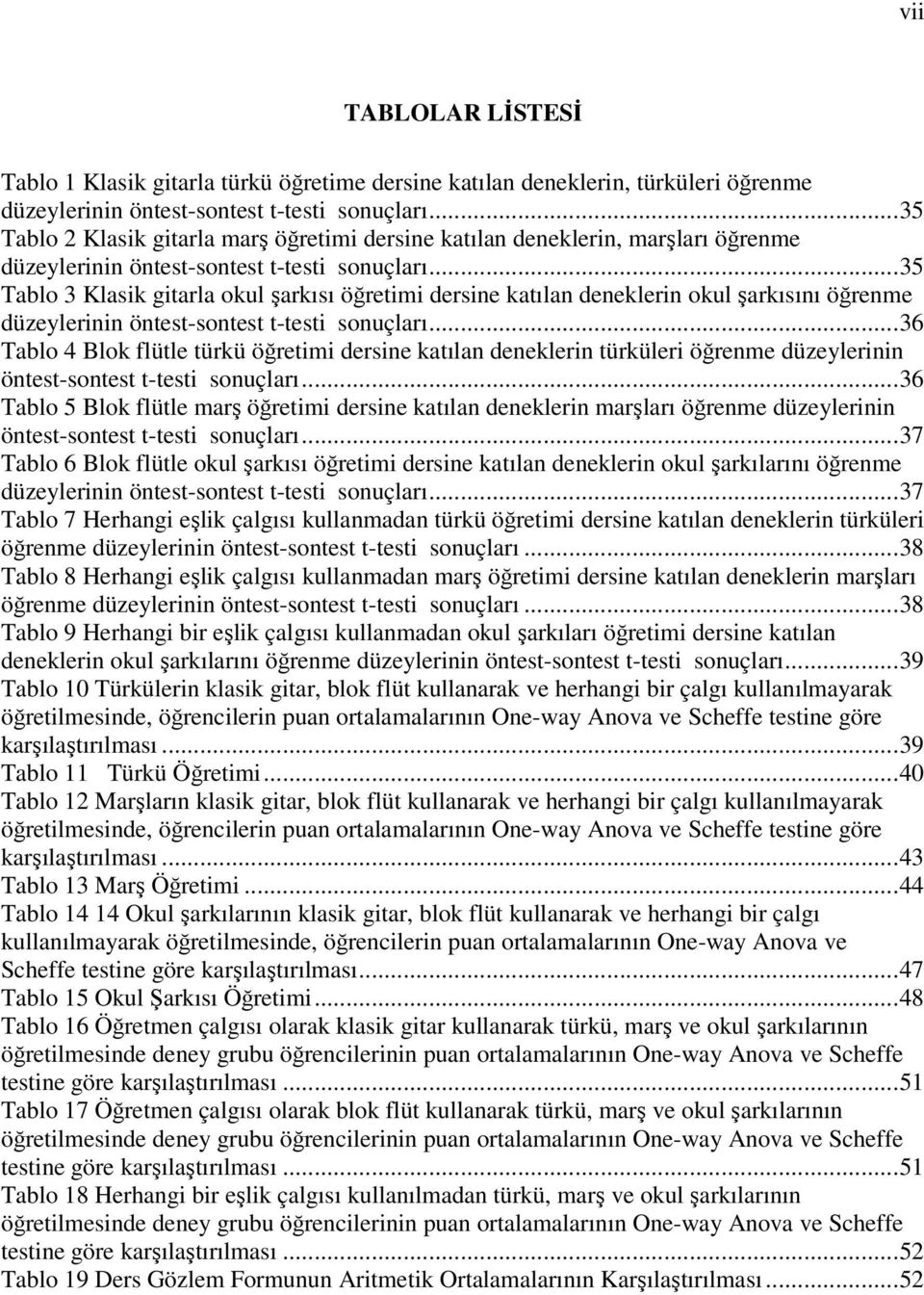 vii

TABLOLAR LİSTESİ

Tablo 1 Klasik gitarla türkü öğretime dersine katılan deneklerin, türküleri öğrenme düzeylerinin öntest-sontest t-testi sonuçları...35
Tablo 2 Klasik gitarla marş öğretimi dersine katılan deneklerin, marşları öğrenme düzeylerinin öntest-sontest t-testi sonuçları...35
Tablo 3 Klasik gitarla okul şarkısı öğretimi dersine katılan deneklerin okul şarkısını öğrenme düzeylerinin öntest-sontest t-testi sonuçları...36
Tablo 4 Blok flütle türkü öğretimi dersine katılan deneklerin türküleri öğrenme düzeylerinin öntest-sontest t-testi sonuçları...36
Tablo 5 Blok flütle marş öğretimi dersine katılan deneklerin marşları öğrenme düzeylerinin öntest-sontest t-testi sonuçları...37
Tablo 6 Blok flütle okul şarkısı öğretimi dersine katılan deneklerin okul şarkılarını öğrenme düzeylerinin öntest-sontest t-testi sonuçları...37
Tablo 7 Herhangi eşlik çalgısı kullanmadan türkü öğretimi dersine katılan deneklerin türküleri öğrenme düzeylerinin öntest-sontest t-testi sonuçları...38
Tablo 8 Herhangi eşlik çalgısı kullanmadan marş öğretimi dersine katılan deneklerin marşları öğrenme düzeylerinin öntest-sontest t-testi sonuçları...38
Tablo 9 Herhangi bir eşlik çalgısı kullanmadan okul şarkıları öğretimi dersine katılan deneklerin okul şarkılarını öğrenme düzeylerinin öntest-sontest t-testi sonuçları...39
Tablo 10 Türkülerin klasik gitar, blok flüt kullanarak ve herhangi bir çalgı kullanılmayarak öğretilmesinde, öğrencilerin puan ortalamalarının One-way Anova ve Scheffe testine göre karşılaştırılması...39
Tablo 11 Türkü Öğretimi...40
Tablo 12 Marşların klasik gitar, blok flüt kullanarak ve herhangi bir çalgı kullanılmayarak öğretilmesinde, öğrencilerin puan ortalamalarının One-way Anova ve Scheffe testine göre karşılaştırılması...43
Tablo 13 Marş Öğretimi...44
Tablo 14 14 Okul şarkılarının klasik gitar, blok flüt kullanarak ve herhangi bir çalgı kullanılmayarak öğretilmesinde, öğrencilerin puan ortalamalarının One-way Anova ve Scheffe testine göre karşılaştırılması...47
Tablo 15 Okul Şarkısı Öğretimi...48
Tablo 16 Öğretmen çalgısı olarak klasik gitar kullanarak türkü, marş ve okul şarkılarının öğretilmesinde deney grubu öğrencilerinin puan ortalamalarının One-way Anova ve Scheffe testine göre karşılaştırılması...51
Tablo 17 Öğretmen çalgısı olarak blok flüt kullanarak türkü, marş ve okul şarkılarının öğretilmesinde deney grubu öğrencilerinin puan ortalamalarının One-way Anova ve Scheffe testine göre karşılaştırılması...51
Tablo 18 Herhangi bir eşlik çalgısı kullanılmadan türkü, marş ve okul şarkılarının öğretilmesinde deney grubu öğrencilerinin puan ortalamalarının One-way Anova ve Scheffe testine göre karşılaştırılması...52
Tablo 19 Ders Gözlem Formunun Aritmetik Ortalamalarının Karşılaştırılması...52